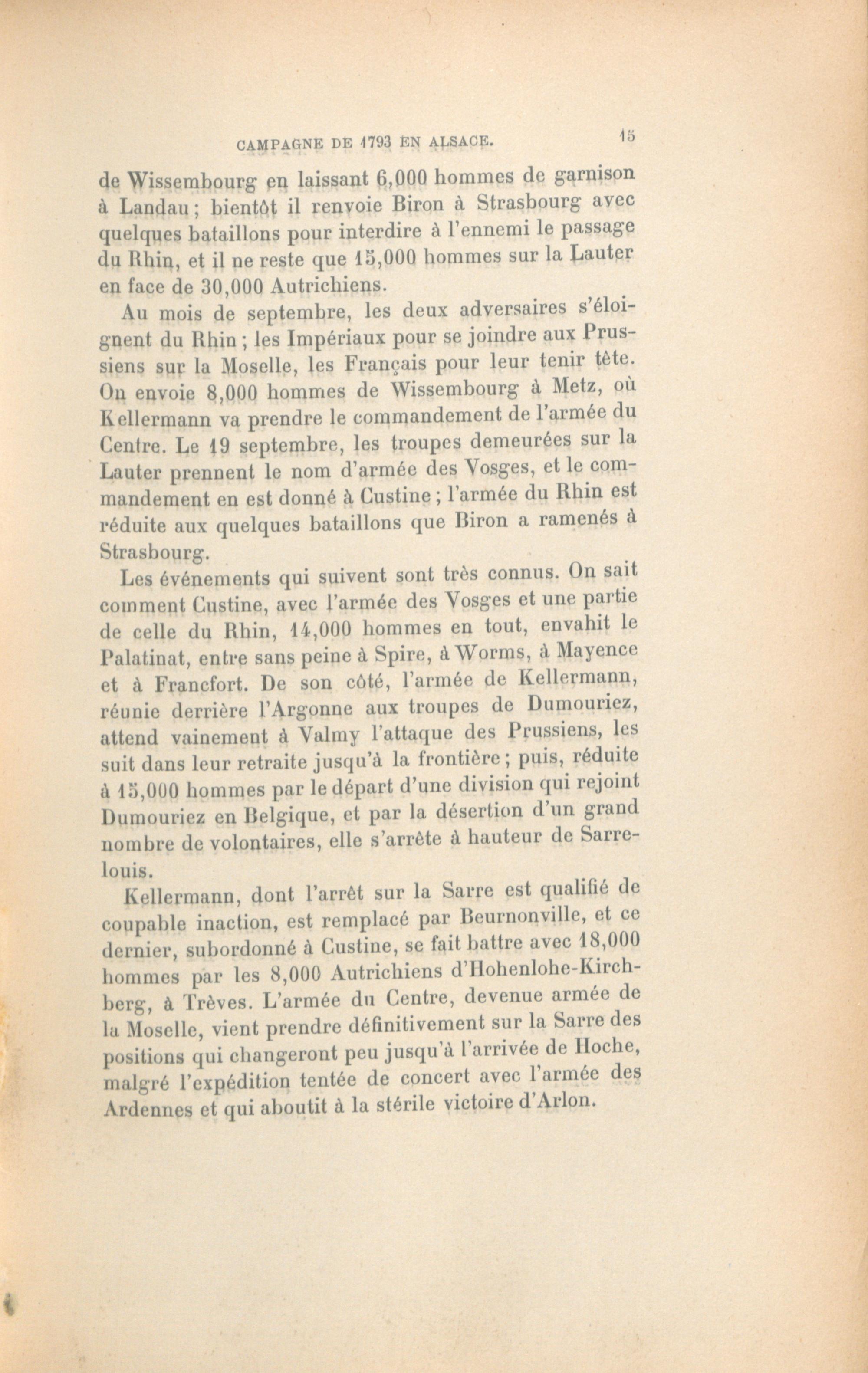 CAMPAGNE DE 1793 EN ALSACE. 15

de Wissembourg en laissant 6,000 hommes de garnison à Landau; bientôt il renvoie Biron à Strasbourg avec quelques bataillons pour interdire à l'ennemi le passage du Rhin, et il ne reste que 15,000 hommes sur la Lauter en face de 30,000 Autrichiens.

Au mois de septembre, les deux adversaires s'éloignent du Rhin; les Impériaux pour se joindre aux Prussiens sur la Moselle, les Français pour leur tenir tête. On envoie 8,000 hommes de Wissembourg à Metz, où Kellermann va prendre le commandement de l'armée du Centre. Le 19 septembre, les troupes demeurées sur la Lauter prennent le nom d'armée des Vosges, et le commandement en est donné à Custine; l'armée du Rhin est réduite aux quelques bataillons que Biron a ramenés à Strasbourg.

Les événements qui suivent sont très connus. On sait comment Custine, avec l'armée des Vosges et une partie de celle du Rhin, 14,000 hommes en tout, envahit le Palatinat, entre sans peine à Spire, à Worms, à Mayence et à Francfort. De son côté, l'armée de Kellermann, réunie derrière l'Argonne aux troupes de Dumouriez, attend vainement à Valmy l'attaque des Prussiens, les suit dans leur retraite jusqu'à la frontière; puis, réduite à 15,000 hommes par le départ d'une division qui rejoint Dumouriez en Belgique, et par la désertion d'un grand nombre de volontaires, elle s'arrête à hauteur de Sarrelouis.

Kellermann, dont l'arrêt sur la Sarre est qualifié de coupable inaction, est remplacé par Beurnonville, et ce dernier, subordonné à Custine, se fait battre avec 18,000 hommes par les 8,000 Autrichiens d'Hohenlohe-Kirchberg, à Trèves. L'armée du Centre, devenue armée de la Moselle, vient prendre définitivement sur la Sarre des positions qui changeront peu jusqu'à l'arrivée de Hoche, malgré l'expédition tentée de concert avec l'armée des Ardennes et qui aboutit à la stérile victoire d'Arlon.